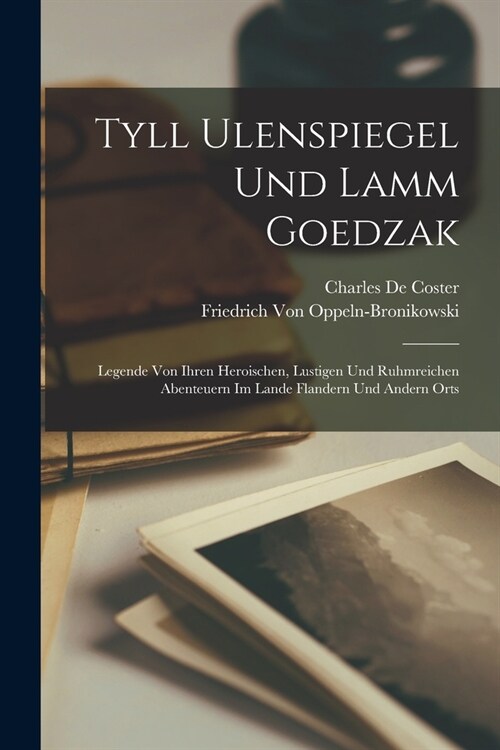 Tyll Ulenspiegel Und Lamm Goedzak

Charles De Coster
Friedrich Von Oppeln-Bronikowski

Legende Von Ihren Heroischen, Lustigen Und Ruhmreichen Abenteuern Im Lande Flandern Und Andern Orts